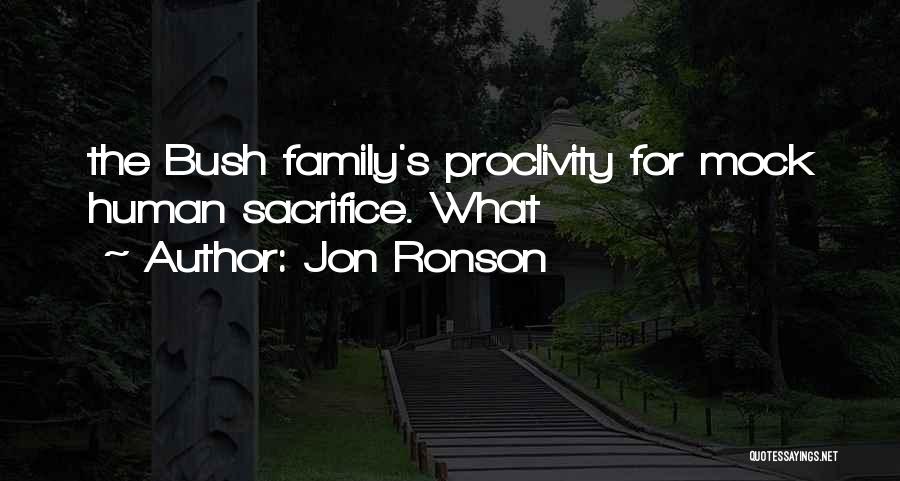 the Bush family's proclivity for mock human sacrifice. What

~ Author: Jon Ronson

QUOTESSAYINGS.NET